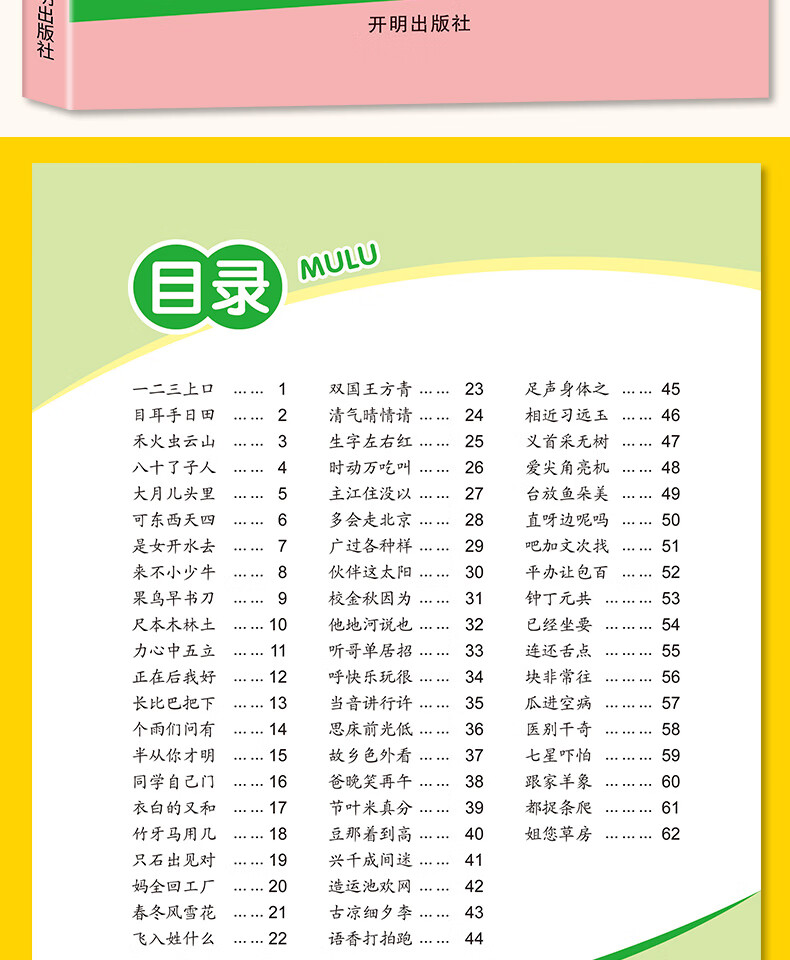 社出版社

开明出版社

目录 MULU

一二三上口 …… 1
目耳手日田 …… 2
禾火虫云山 …… 3
八十了子人 …… 4
大月儿头里 …… 5
可东西天四 …… 6
是女开水去 …… 7
来不小少牛 …… 8
果鸟早书刀 …… 9
尺本木林土 …… 10
力心中五立 …… 11
正在后我好 …… 12
长比巴把下 …… 13
个雨们问有 …… 14
半从你才明 …… 15
同学自己门 …… 16
衣白的又和 …… 17
竹牙马用几 …… 18
只石出见对 …… 19
妈全回工厂 …… 20
春冬风雪花 …… 21
飞入姓什么 …… 22

双国王方青 …… 23
清气晴情请 …… 24
生字左右红 …… 25
时动万吃叫 …… 26
主江住没以 …… 27
多会走北京 …… 28
广过各种样 …… 29
伙伴这太阳 …… 30
校金秋因为 …… 31
他地河说也 …… 32
听哥单居招 …… 33
呼快乐玩很 …… 34
当音讲行许 …… 35
思床前光低 …… 36
故乡色外看 …… 37
爸晚笑再午 …… 38
节叶米真分 …… 39
豆那着到高 …… 40
兴千成间迷 …… 41
造运池欢网 …… 42
古凉细夕李 …… 43
语香打拍跑 …… 44

足声身体之 …… 45
相近习远玉 …… 46
义首采无树 …… 47
爱尖角亮机 …… 48
台放鱼朵美 …… 49
直呀边呢吗 …… 50
吧加文次找 …… 51
平办让包百 …… 52
钟丁元共 …… 53
已经坐要 …… 54
连还舌点 …… 55
块非常往 …… 56
瓜进空病 …… 57
医别干奇 …… 58
七星吓怕 …… 59
跟家羊象 …… 60
都捉条爬 …… 61
姐您草房 …… 62